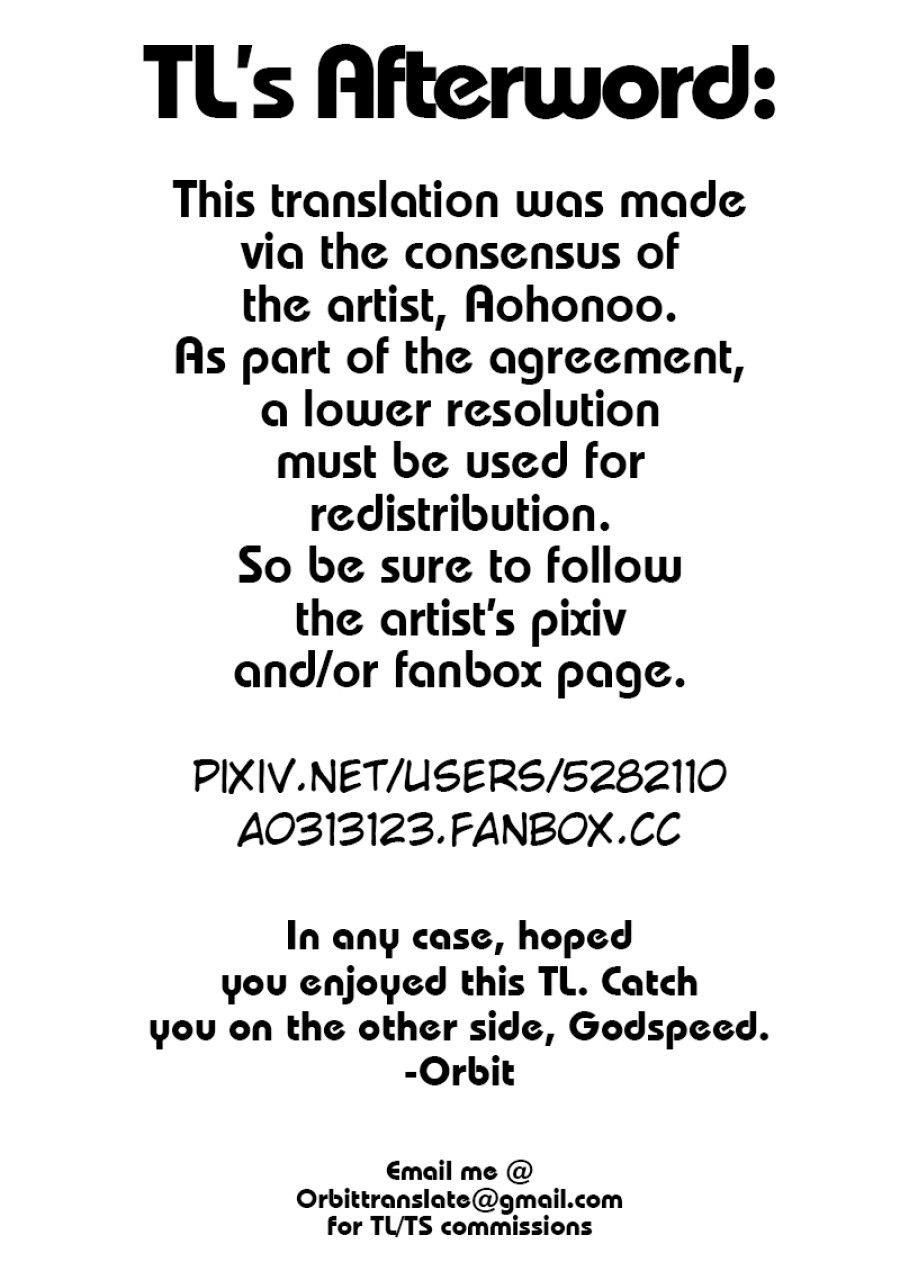 TL's Afterword:

This translation was made via the consensus of the artist, Aohonoo. As part of the agreement, a lower resolution must be used for redistribution. So be sure to follow the artist's pixiv and/or fanbox page.

PIXIV.NET/USERS/5282110
AO313123.FANBOX.CC

In any case, hoped you enjoyed this TL. Catch you on the other side, Godspeed.
-Orbit

Email me @
Orbittranslate@gmail.com
for TL/TS commissions